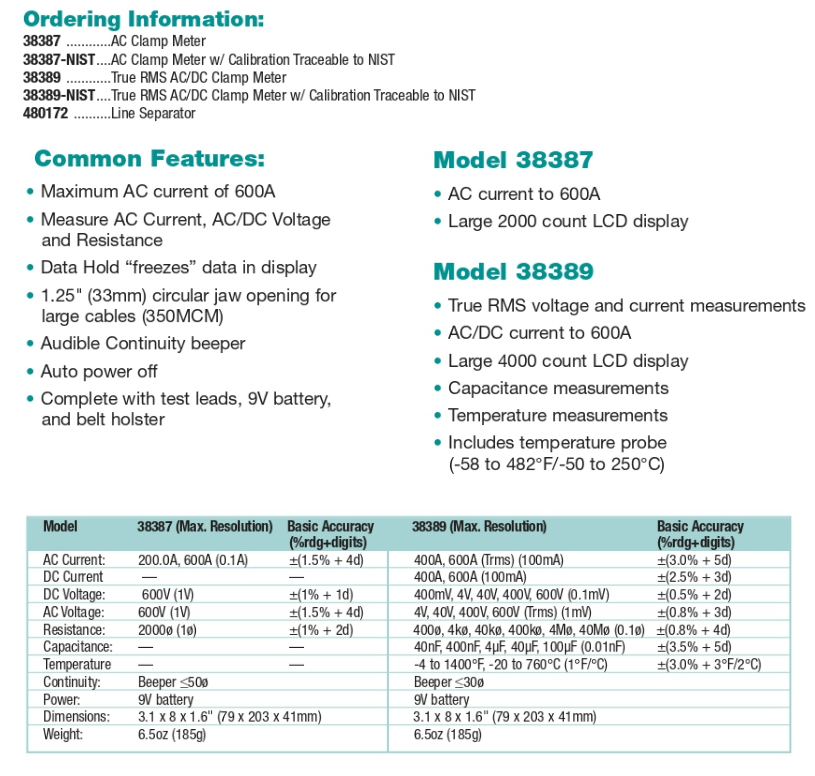 Ordering Information:
38387 ............AC Clamp Meter
38387-NIST....AC Clamp Meter w/ Calibration Traceable to NIST
38389 ............True RMS AC/DC Clamp Meter
38389-NIST....True RMS AC/DC Clamp Meter w/ Calibration Traceable to NIST
480172 ..........Line Separator

Common Features:
• Maximum AC current of 600A
• Measure AC Current, AC/DC Voltage and Resistance
• Data Hold “freezes” data in display
• 1.25" (33mm) circular jaw opening for large cables (350MCM)
• Audible Continuity beeper
• Auto power off
• Complete with test leads, 9V battery, and belt holster

Model 38387
• AC current to 600A
• Large 2000 count LCD display

Model 38389
• True RMS voltage and current measurements
• AC/DC current to 600A
• Large 4000 count LCD display
• Capacitance measurements
• Temperature measurements
• Includes temperature probe (-58 to 482°F/-50 to 250°C)

| Model | 38387 (Max. Resolution) | Basic Accuracy (%rdg+digits) | 38389 (Max. Resolution) | Basic Accuracy (%rdg+digits) |
|---|---|---|---|---|
| AC Current: | 200.0A, 600A (0.1A) | ±(1.5% + 4d) | 400A, 600A (Trms) (100mA) | ±(3.0% + 5d) |
| DC Current | — | — | 400A, 600A (100mA) | ±(2.5% + 3d) |
| DC Voltage: | 600V (1V) | ±(1% + 1d) | 400mV, 4V, 40V, 400V, 600V (0.1mV) | ±(0.5% + 2d) |
| AC Voltage: | 600V (1V) | ±(1.5% + 4d) | 4V, 40V, 400V, 600V (Trms) (1mV) | ±(0.8% + 3d) |
| Resistance: | 2000ø (1ø) | ±(1% + 2d) | 400ø, 4kø, 40kø, 400kø, 4Mø, 40Mø (0.1ø) | ±(0.8% + 4d) |
| Capacitance: | — | — | 40nF, 400nF, 4µF, 40µF, 100µF (0.01nF) | ±(3.5% + 5d) |
| Temperature | — | — | -4 to 1400°F, -20 to 760°C (1°F/°C) | ±(3.0% + 3°F/2°C) |
| Continuity: | Beeper ≤50ø | | Beeper ≤30ø | |
| Power: | 9V battery | | 9V battery | |
| Dimensions: | 3.1 x 8 x 1.6" (79 x 203 x 41mm) | | 3.1 x 8 x 1.6" (79 x 203 x 41mm) | |
| Weight: | 6.5oz (185g) | | 6.5oz (185g) | |